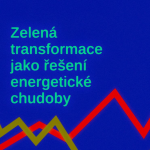 Zelená transformace jako řešení energetické chudoby